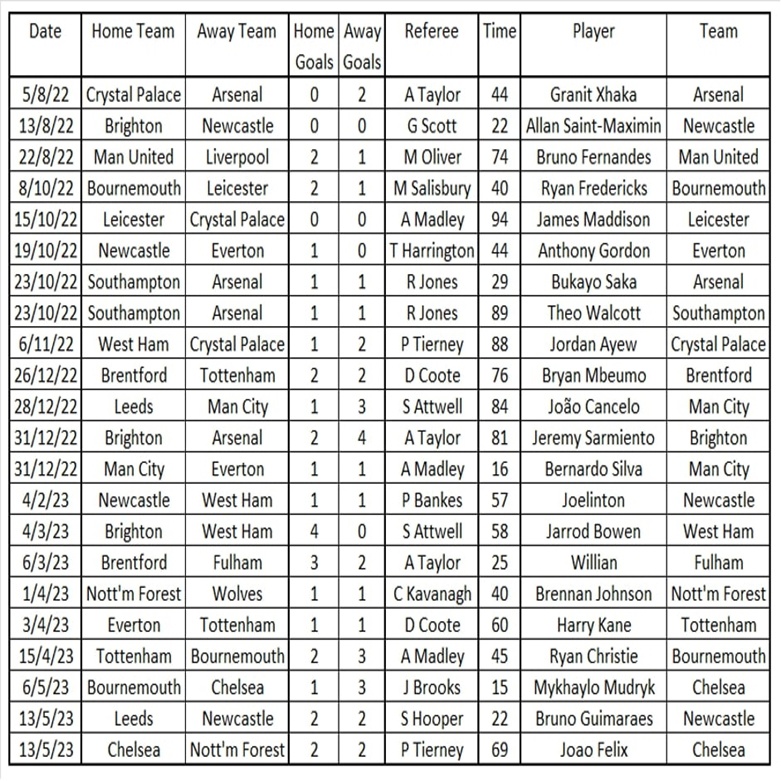 | Date | Home Team | Away Team | Home Goals | Away Goals | Referee | Time | Player | Team |
|---|---|---|---|---|---|---|---|---|
| 5/8/22 | Crystal Palace | Arsenal | 0 | 2 | A Taylor | 44 | Granit Xhaka | Arsenal |
| 13/8/22 | Brighton | Newcastle | 0 | 0 | G Scott | 22 | Allan Saint-Maximin | Newcastle |
| 22/8/22 | Man United | Liverpool | 2 | 1 | M Oliver | 74 | Bruno Fernandes | Man United |
| 8/10/22 | Bournemouth | Leicester | 2 | 1 | M Salisbury | 40 | Ryan Fredericks | Bournemouth |
| 15/10/22 | Leicester | Crystal Palace | 0 | 0 | A Madley | 94 | James Maddison | Leicester |
| 19/10/22 | Newcastle | Everton | 1 | 0 | T Harrington | 44 | Anthony Gordon | Everton |
| 23/10/22 | Southampton | Arsenal | 1 | 1 | R Jones | 29 | Bukayo Saka | Arsenal |
| 23/10/22 | Southampton | Arsenal | 1 | 1 | R Jones | 89 | Theo Walcott | Southampton |
| 6/11/22 | West Ham | Crystal Palace | 1 | 2 | P Tierney | 88 | Jordan Ayew | Crystal Palace |
| 26/12/22 | Brentford | Tottenham | 2 | 2 | D Coote | 76 | Bryan Mbeumo | Brentford |
| 28/12/22 | Leeds | Man City | 1 | 3 | S Attwell | 84 | João Cancelo | Man City |
| 31/12/22 | Brighton | Arsenal | 2 | 4 | A Taylor | 81 | Jeremy Sarmiento | Brighton |
| 31/12/22 | Man City | Everton | 1 | 1 | A Madley | 16 | Bernardo Silva | Man City |
| 4/2/23 | Newcastle | West Ham | 1 | 1 | P Bankes | 57 | Joelinton | Newcastle |
| 4/3/23 | Brighton | West Ham | 4 | 0 | S Attwell | 58 | Jarrod Bowen | West Ham |
| 6/3/23 | Brentford | Fulham | 3 | 2 | A Taylor | 25 | Willian | Fulham |
| 1/4/23 | Nott'm Forest | Wolves | 1 | 1 | C Kavanagh | 40 | Brennan Johnson | Nott'm Forest |
| 3/4/23 | Everton | Tottenham | 1 | 1 | D Coote | 60 | Harry Kane | Tottenham |
| 15/4/23 | Tottenham | Bournemouth | 2 | 3 | A Madley | 45 | Ryan Christie | Bournemouth |
| 6/5/23 | Bournemouth | Chelsea | 1 | 3 | J Brooks | 15 | Mykhaylo Mudryk | Chelsea |
| 13/5/23 | Leeds | Newcastle | 2 | 2 | S Hooper | 22 | Bruno Guimaraes | Newcastle |
| 13/5/23 | Chelsea | Nott'm Forest | 2 | 2 | P Tierney | 69 | Joao Felix | Chelsea |